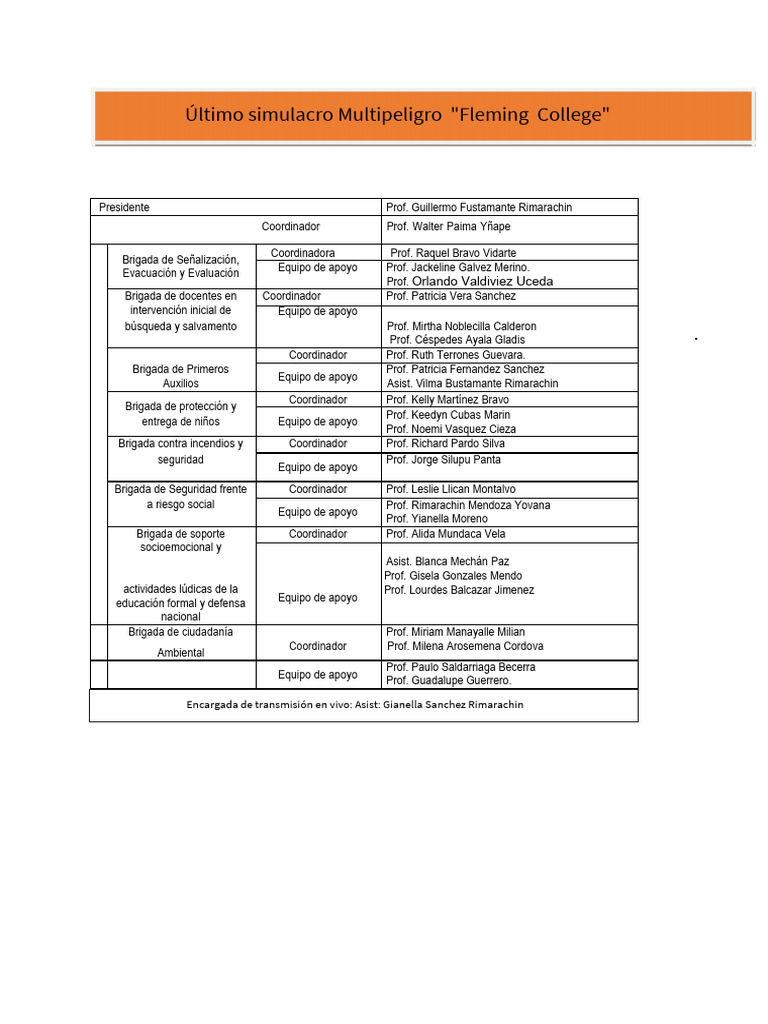 Último simulacro Multipeligro "Fleming College"

| Presidente | | Prof. Guillermo Fustamante Rimarachin |
|---|---|---|
| | Coordinador | Prof. Walter Paima Yñape |
| Brigada de Señalización, Evacuación y Evaluación | Coordinadora | Prof. Raquel Bravo Vidarte |
| | Equipo de apoyo | Prof. Jackeline Galvez Merino. Prof. Orlando Valdiviez Uceda |
| Brigada de docentes en intervención inicial de búsqueda y salvamento | Coordinador | Prof. Patricia Vera Sanchez |
| | Equipo de apoyo | Prof. Mirtha Noblecilla Calderon Prof. Céspedes Ayala Gladis |
| Brigada de Primeros Auxilios | Coordinador | Prof. Ruth Terrones Guevara. |
| | Equipo de apoyo | Prof. Patricia Fernandez Sanchez Asist. Vilma Bustamante Rimarachin |
| Brigada de protección y entrega de niños | Coordinador | Prof. Kelly Martínez Bravo |
| | Equipo de apoyo | Prof. Keedyn Cubas Marin Prof. Noemi Vasquez Cieza |
| Brigada contra incendios y seguridad | Coordinador | Prof. Richard Pardo Silva |
| | Equipo de apoyo | Prof. Jorge Silupu Panta |
| Brigada de Seguridad frente a riesgo social | Coordinador | Prof. Leslie Llican Montalvo |
| | Equipo de apoyo | Prof. Rimarachin Mendoza Yovana Prof. Yianella Moreno |
| Brigada de soporte socioemocional y actividades lúdicas de la educación formal y defensa nacional | Coordinador | Prof. Alida Mundaca Vela |
| | Equipo de apoyo | Asist. Blanca Mechán Paz Prof. Gisela Gonzales Mendo Prof. Lourdes Balcazar Jimenez |
| Brigada de ciudadanía Ambiental | Coordinador | Prof. Miriam Manayalle Milian Prof. Milena Arosemena Cordova |
| | Equipo de apoyo | Prof. Paulo Saldarriaga Becerra Prof. Guadalupe Guerrero. |

Encargada de transmisión en vivo: Asist: Gianella Sanchez Rimarachin